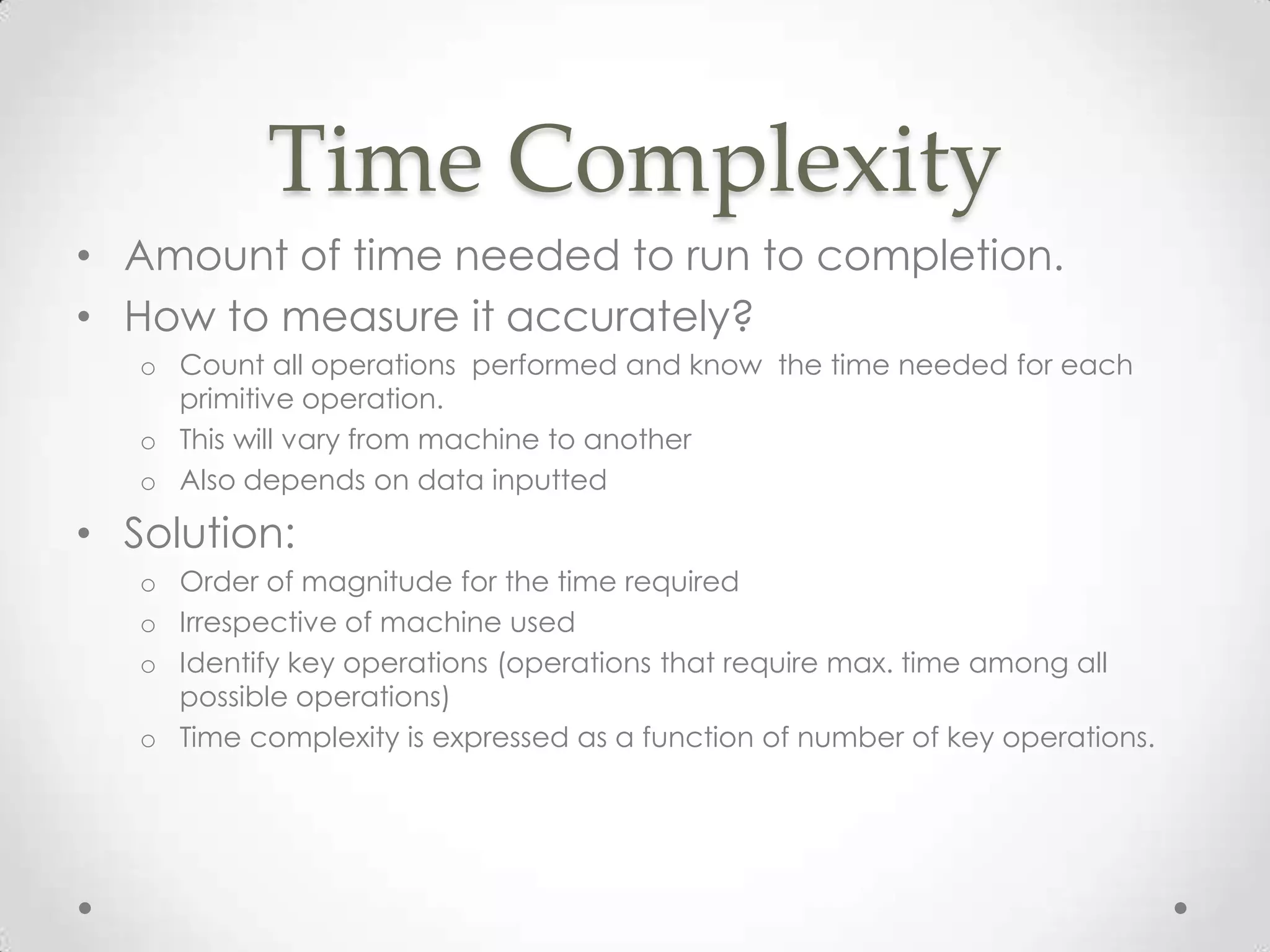 Time Complexity

• Amount of time needed to run to completion.
• How to measure it accurately?
  o Count all operations performed and know the time needed for each primitive operation.
  o This will vary from machine to another
  o Also depends on data inputted
• Solution:
  o Order of magnitude for the time required
  o Irrespective of machine used
  o Identify key operations (operations that require max. time among all possible operations)
  o Time complexity is expressed as a function of number of key operations.